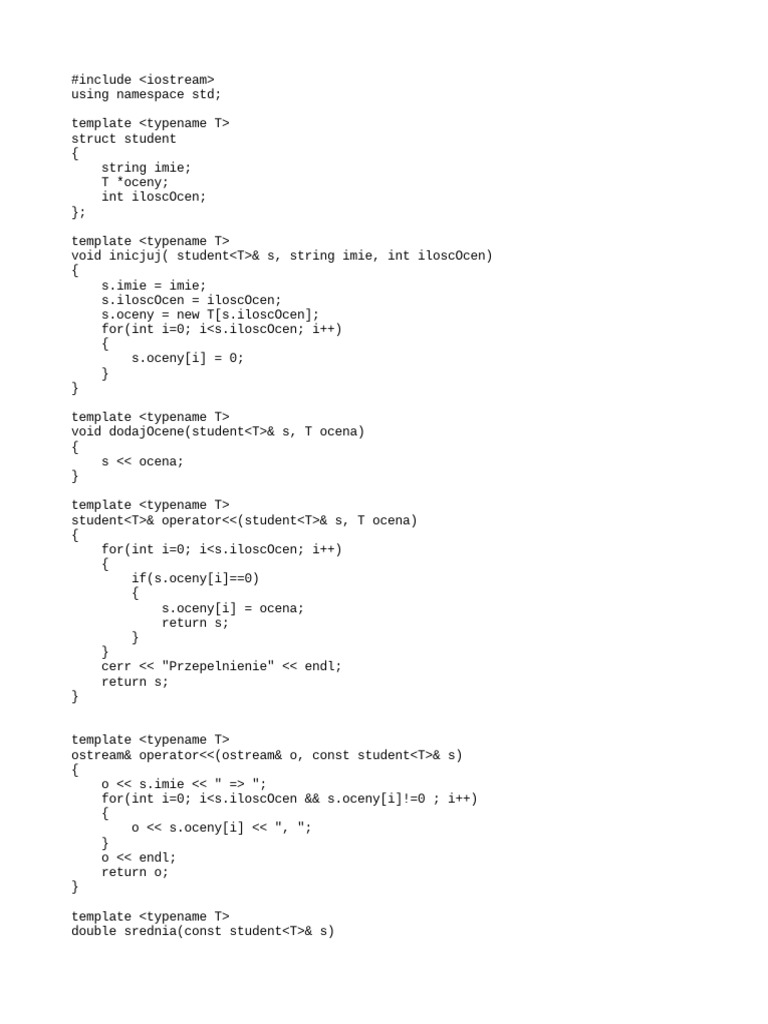 #include <iostream>
using namespace std;

template <typename T>
struct student
{
    string imie;
    T *oceny;
    int iloscOcen;
};

template <typename T>
void inicjuj( student<T>& s, string imie, int iloscOcen)
{
    s.imie = imie;
    s.iloscOcen = iloscOcen;
    s.oceny = new T[s.iloscOcen];
    for(int i=0; i<s.iloscOcen; i++)
    {
        s.oceny[i] = 0;
    }
}

template <typename T>
void dodajOcene(student<T>& s, T ocena)
{
    s << ocena;
}

template <typename T>
student<T>& operator<<(student<T>& s, T ocena)
{
    for(int i=0; i<s.iloscOcen; i++)
    {
        if(s.oceny[i]==0)
        {
            s.oceny[i] = ocena;
            return s;
        }
    }
    cerr << "Przepelnienie" << endl;
    return s;
}

template <typename T>
ostream& operator<<(ostream& o, const student<T>& s)
{
    o << s.imie << " => ";
    for(int i=0; i<s.iloscOcen && s.oceny[i]!=0 ; i++)
    {
        o << s.oceny[i] << ", ";
    }
    o << endl;
    return o;
}

template <typename T>
double srednia(const student<T>& s)